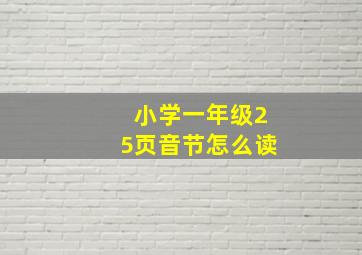 小学一年级25页音节怎么读